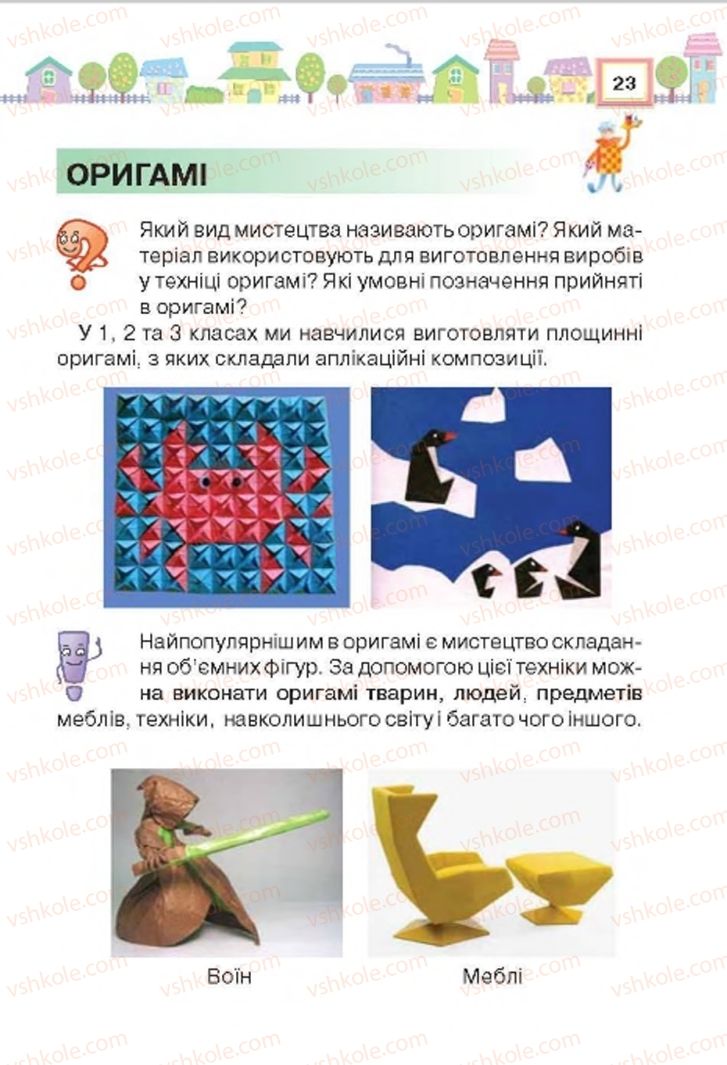 vshkole.com

23

ОРИГАМІ

Який вид мистецтва називають оригамі? Який матеріал використовують для виготовлення виробів у техніці оригамі? Які умовні позначення прийняті в оригамі?

У 1, 2 та 3 класах ми навчилися виготовляти площинні оригамі, з яких складали аплікаційні композиції.

Найпопулярнішим в оригамі є мистецтво складання об'ємних фігур. За допомогою цієї техніки можна виконати оригамі тварин, людей, предметів меблів, техніки, навколишнього світу і багато чого іншого.

Воїн

Меблі